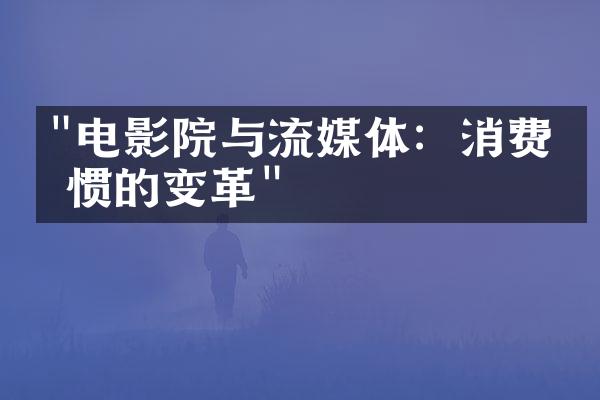 "电影院与流媒体：消费惯的变革"